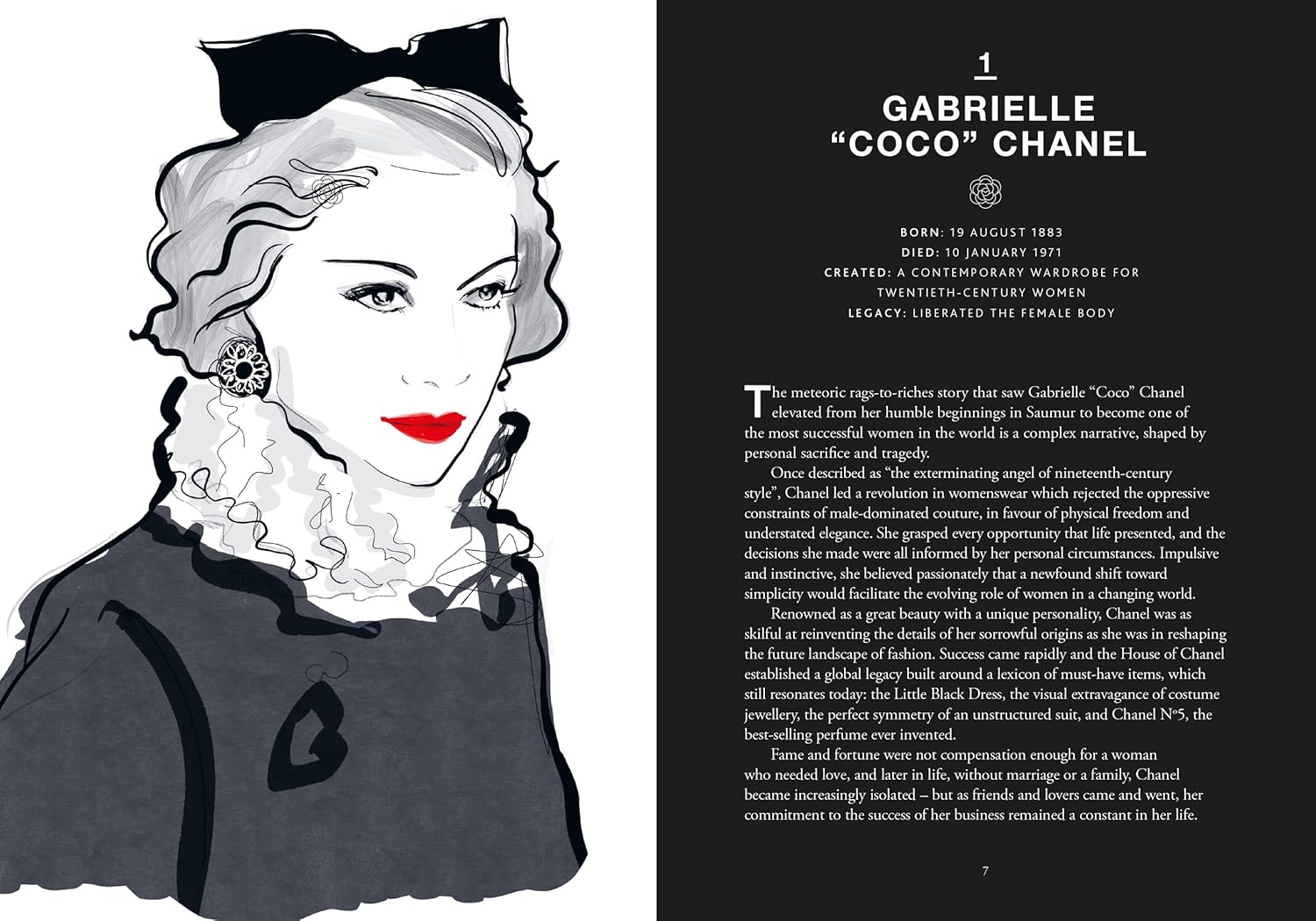 1

GABRIELLE "COCO" CHANEL

BORN: 19 AUGUST 1883
DIED: 10 JANUARY 1971
CREATED: A CONTEMPORARY WARDROBE FOR TWENTIETH-CENTURY WOMEN
LEGACY: LIBERATED THE FEMALE BODY

The meteoric rags-to-riches story that saw Gabrielle "Coco" Chanel elevated from her humble beginnings in Saumur to become one of the most successful women in the world is a complex narrative, shaped by personal sacrifice and tragedy.

Once described as "the exterminating angel of nineteenth-century style", Chanel led a revolution in womenswear which rejected the oppressive constraints of male-dominated couture, in favour of physical freedom and understated elegance. She grasped every opportunity that life presented, and the decisions she made were all informed by her personal circumstances. Impulsive and instinctive, she believed passionately that a newfound shift toward simplicity would facilitate the evolving role of women in a changing world.

Renowned as a great beauty with a unique personality, Chanel was as skilful at reinventing the details of her sorrowful origins as she was in reshaping the future landscape of fashion. Success came rapidly and the House of Chanel established a global legacy built around a lexicon of must-have items, which still resonates today: the Little Black Dress, the visual extravagance of costume jewellery, the perfect symmetry of an unstructured suit, and Chanel Nº5, the best-selling perfume ever invented.

Fame and fortune were not compensation enough for a woman who needed love, and later in life, without marriage or a family, Chanel became increasingly isolated – but as friends and lovers came and went, her commitment to the success of her business remained a constant in her life.

7